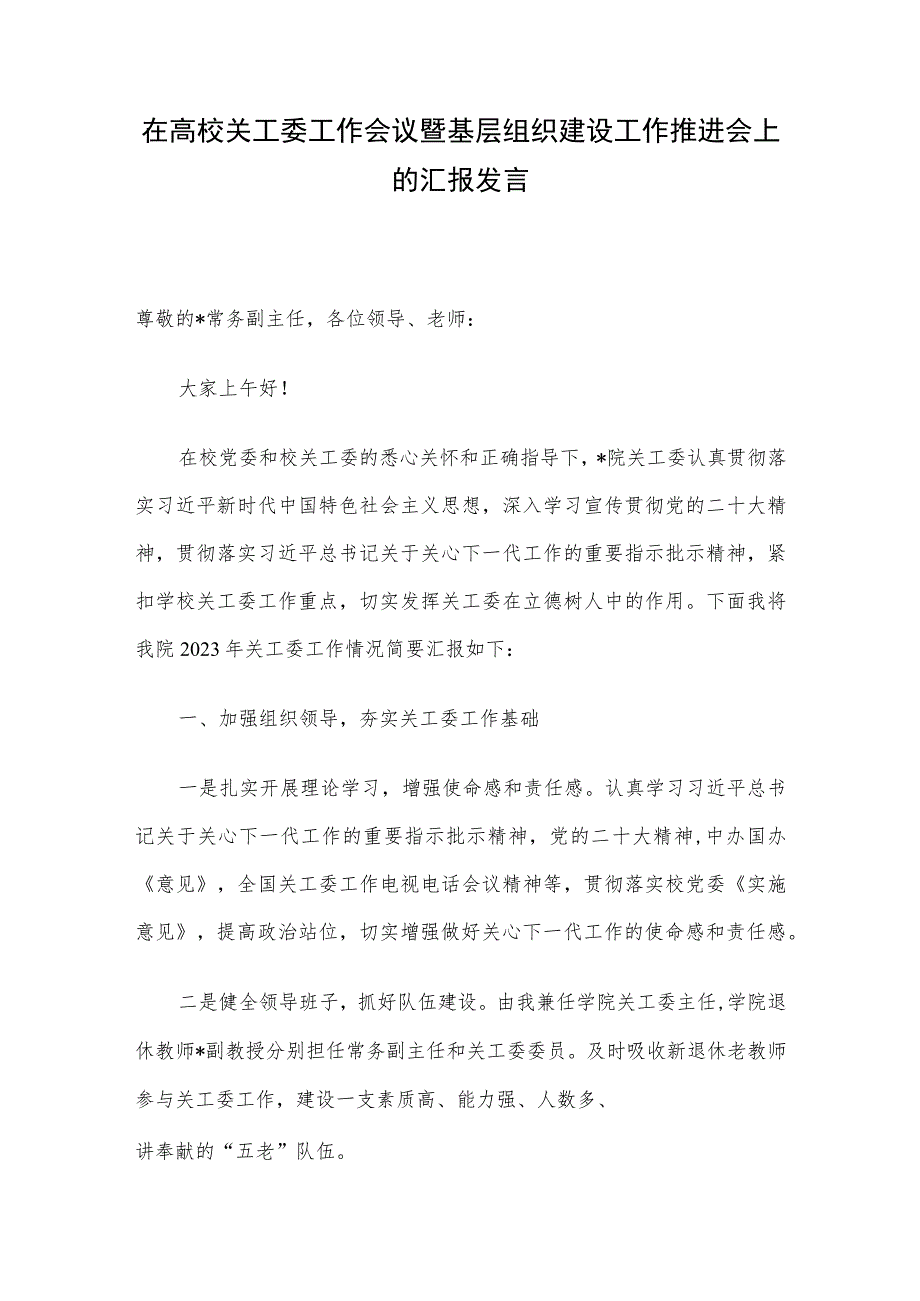 在高校关工委工作会议暨基层组织建设工作推进会上的汇报发言

尊敬的*常务副主任，各位领导、老师：

大家上午好！

在校党委和校关工委的悉心关怀和正确指导下，*院关工委认真贯彻落实习近平新时代中国特色社会主义思想，深入学习宣传贯彻党的二十大精神，贯彻落实习近平总书记关于关心下一代工作的重要指示批示精神，紧扣学校关工委工作重点，切实发挥关工委在立德树人中的作用。下面我将我院2023年关工委工作情况简要汇报如下：

一、加强组织领导，夯实关工委工作基础

一是扎实开展理论学习，增强使命感和责任感。认真学习习近平总书记关于关心下一代工作的重要指示批示精神，党的二十大精神，中办国办《意见》，全国关工委工作电视电话会议精神等，贯彻落实校党委《实施意见》，提高政治站位，切实增强做好关心下一代工作的使命感和责任感。

二是健全领导班子，抓好队伍建设。由我兼任学院关工委主任，学院退休教师*副教授分别担任常务副主任和关工委委员。及时吸收新退休老教师参与关工委工作，建设一支素质高、能力强、人数多、
讲奉献的“五老”队伍。